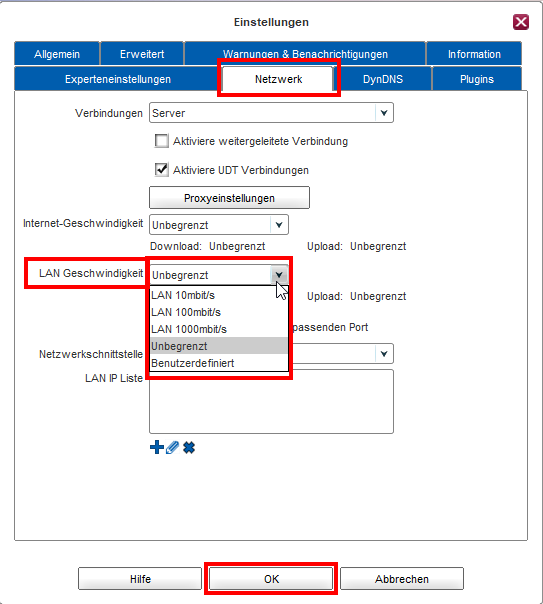 Einstellungen

Allgemein
Erweitert
Warnungen & Benachrichtigungen
Information
Experteneinstellungen
Netzwerk
DynDNS
Plugins

Verbindungen
Server

Aktiviere weitergeleitete Verbindung

Aktiviere UDT Verbindungen

Proxyeinstellungen

Internet-Geschwindigkeit
Unbegrenzt

Download: Unbegrenzt
Upload: Unbegrenzt

LAN Geschwindigkeit
Unbegrenzt

LAN 10mbit/s
LAN 100mbit/s
LAN 1000mbit/s
Unbegrenzt
Benutzerdefiniert

Upload: Unbegrenzt

passenden Port

Netzwerkschnittstelle

LAN IP Liste

Hilfe
OK
Abbrechen